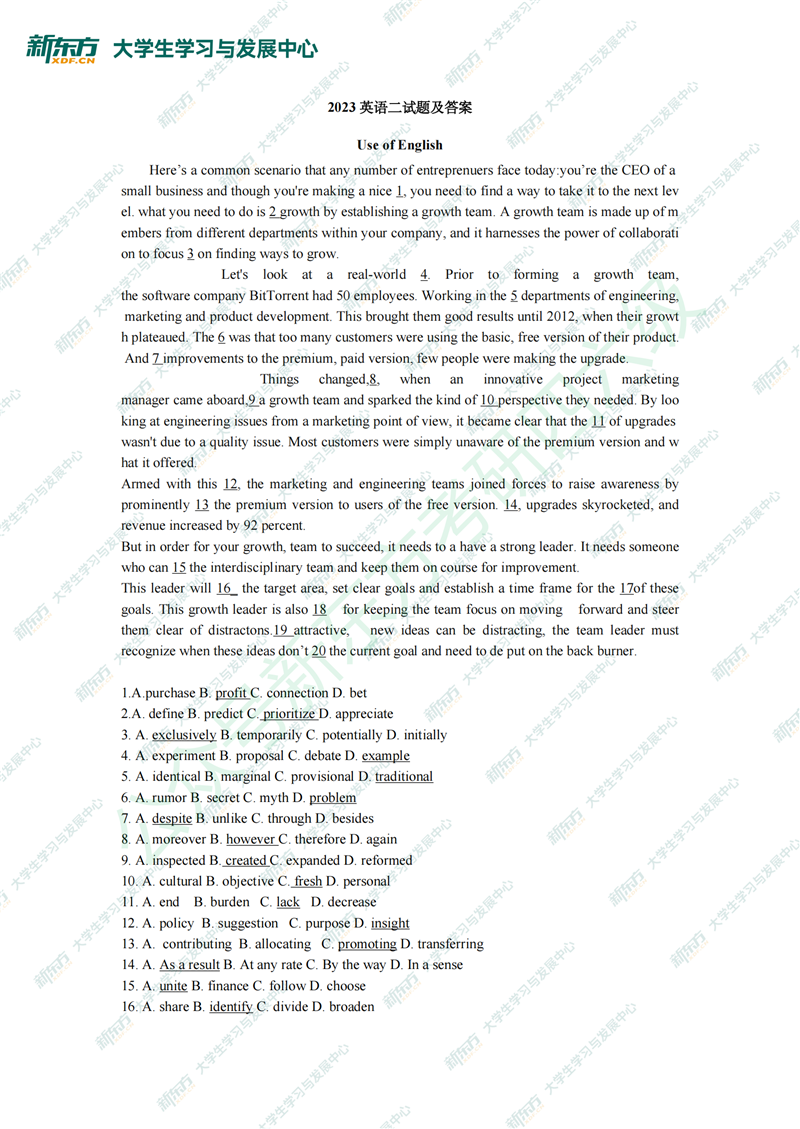 新东方 XDF.CN 大学生学习与发展中心

2023 英语二试题及答案

Use of English

Here's a common scenario that any number of entreprenuers face today:you're the CEO of a small business and though you're making a nice 1, you need to find a way to take it to the next level. what you need to do is 2 growth by establishing a growth team. A growth team is made up of members from different departments within your company, and it harnesses the power of collaboration to focus 3 on finding ways to grow.

Let's look at a real-world 4. Prior to forming a growth team, the software company BitTorrent had 50 employees. Working in the 5 departments of engineering, marketing and product development. This brought them good results until 2012, when their growth plateaued. The 6 was that too many customers were using the basic, free version of their product. And 7 improvements to the premium, paid version, few people were making the upgrade.

Things changed,8, when an innovative project marketing manager came aboard,9 a growth team and sparked the kind of 10 perspective they needed. By looking at engineering issues from a marketing point of view, it became clear that the 11 of upgrades wasn't due to a quality issue. Most customers were simply unaware of the premium version and what it offered.

Armed with this 12, the marketing and engineering teams joined forces to raise awareness by prominently 13 the premium version to users of the free version. 14, upgrades skyrocketed, and revenue increased by 92 percent.

But in order for your growth, team to succeed, it needs to a have a strong leader. It needs someone who can 15 the interdisciplinary team and keep them on course for improvement.

This leader will 16_ the target area, set clear goals and establish a time frame for the 17of these goals. This growth leader is also 18 for keeping the team focus on moving forward and steer them clear of distractons.19 attractive, new ideas can be distracting, the team leader must recognize when these ideas don't 20 the current goal and need to de put on the back burner.

1.A.purchase B. profit C. connection D. bet
2.A. define B. predict C. prioritize D. appreciate
3. A. exclusively B. temporarily C. potentially D. initially
4. A. experiment B. proposal C. debate D. example
5. A. identical B. marginal C. provisional D. traditional
6. A. rumor B. secret C. myth D. problem
7. A. despite B. unlike C. through D. besides
8. A. moreover B. however C. therefore D. again
9. A. inspected B. created C. expanded D. reformed
10. A. cultural B. objective C. fresh D. personal
11. A. end B. burden C. lack D. decrease
12. A. policy B. suggestion C. purpose D. insight
13. A. contributing B. allocating C. promoting D. transferring
14. A. As a result B. At any rate C. By the way D. In a sense
15. A. unite B. finance C. follow D. choose
16. A. share B. identify C. divide D. broaden